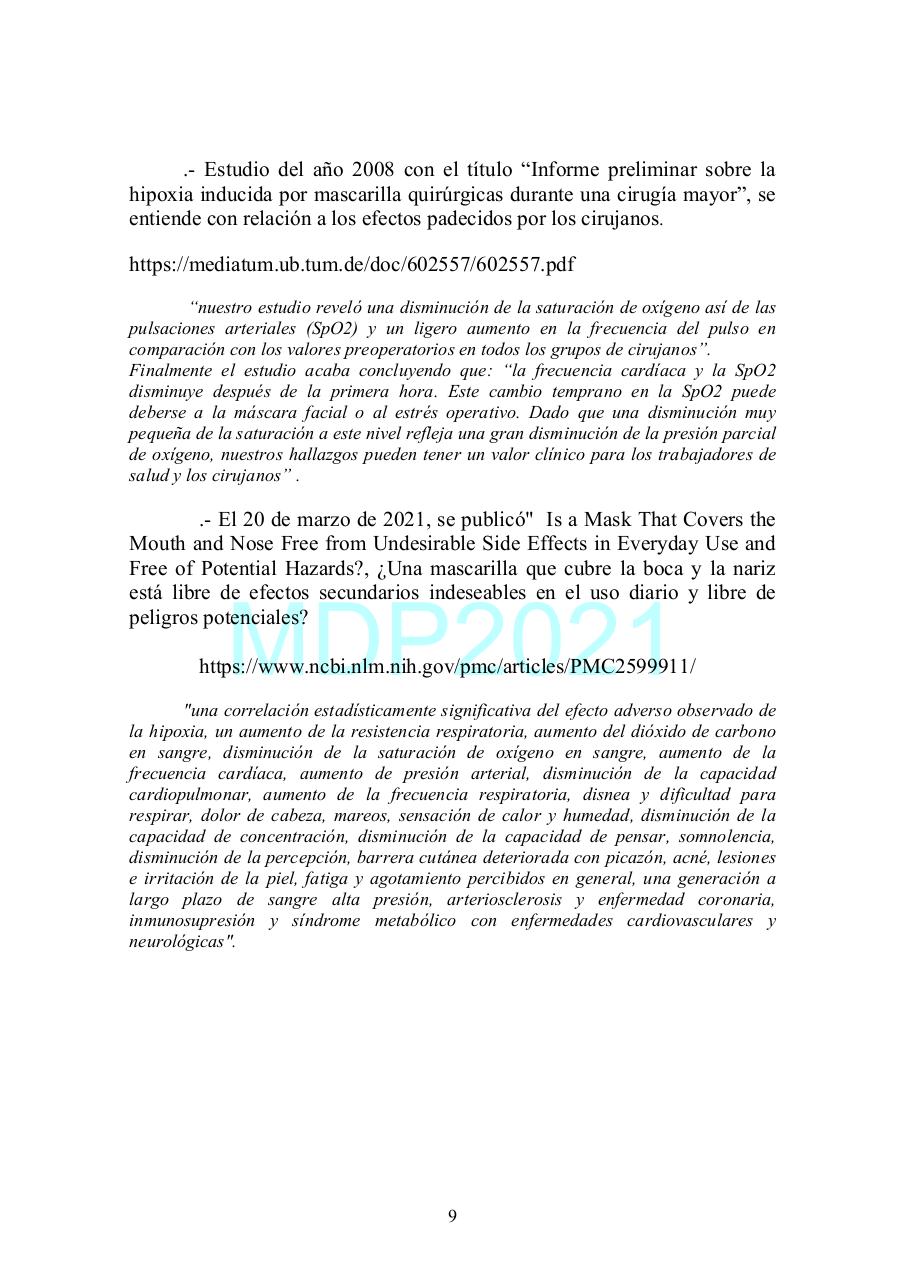 .- Estudio del año 2008 con el título “Informe preliminar sobre la hipoxia inducida por mascarilla quirúrgicas durante una cirugía mayor”, se entiende con relación a los efectos padecidos por los cirujanos.

https://mediatum.ub.tum.de/doc/602557/602557.pdf

“nuestro estudio reveló una disminución de la saturación de oxígeno así de las pulsaciones arteriales (SpO2) y un ligero aumento en la frecuencia del pulso en comparación con los valores preoperatorios en todos los grupos de cirujanos”.
Finalmente el estudio acaba concluyendo que: “la frecuencia cardíaca y la SpO2 disminuye después de la primera hora. Este cambio temprano en la SpO2 puede deberse a la máscara facial o al estrés operativo. Dado que una disminución muy pequeña de la saturación a este nivel refleja una gran disminución de la presión parcial de oxígeno, nuestros hallazgos pueden tener un valor clínico para los trabajadores de salud y los cirujanos” .

.- El 20 de marzo de 2021, se publicó" Is a Mask That Covers the Mouth and Nose Free from Undesirable Side Effects in Everyday Use and Free of Potential Hazards?, ¿Una mascarilla que cubre la boca y la nariz está libre de efectos secundarios indeseables en el uso diario y libre de peligros potenciales?

MDP2021

https://www.ncbi.nlm.nih.gov/pmc/articles/PMC2599911/

"una correlación estadísticamente significativa del efecto adverso observado de la hipoxia, un aumento de la resistencia respiratoria, aumento del dióxido de carbono en sangre, disminución de la saturación de oxígeno en sangre, aumento de la frecuencia cardíaca, aumento de presión arterial, disminución de la capacidad cardiopulmonar, aumento de la frecuencia respiratoria, disnea y dificultad para respirar, dolor de cabeza, mareos, sensación de calor y humedad, disminución de la capacidad de concentración, disminución de la capacidad de pensar, somnolencia, disminución de la percepción, barrera cutánea deteriorada con picazón, acné, lesiones e irritación de la piel, fatiga y agotamiento percibidos en general, una generación a largo plazo de sangre alta presión, arteriosclerosis y enfermedad coronaria, inmunosupresión y síndrome metabólico con enfermedades cardiovasculares y neurológicas".

9